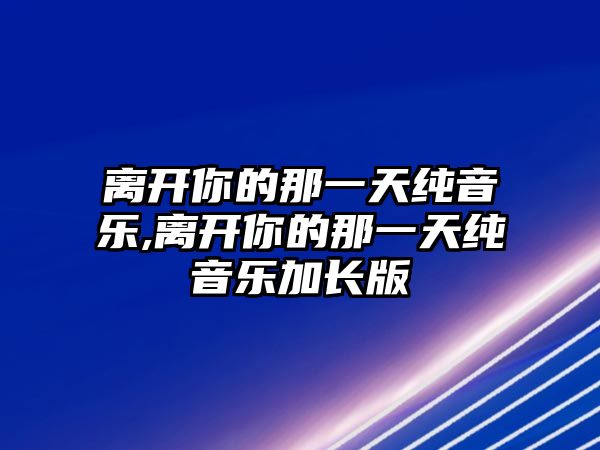 离开你的那一天纯音乐,离开你的那一天纯音乐加长版